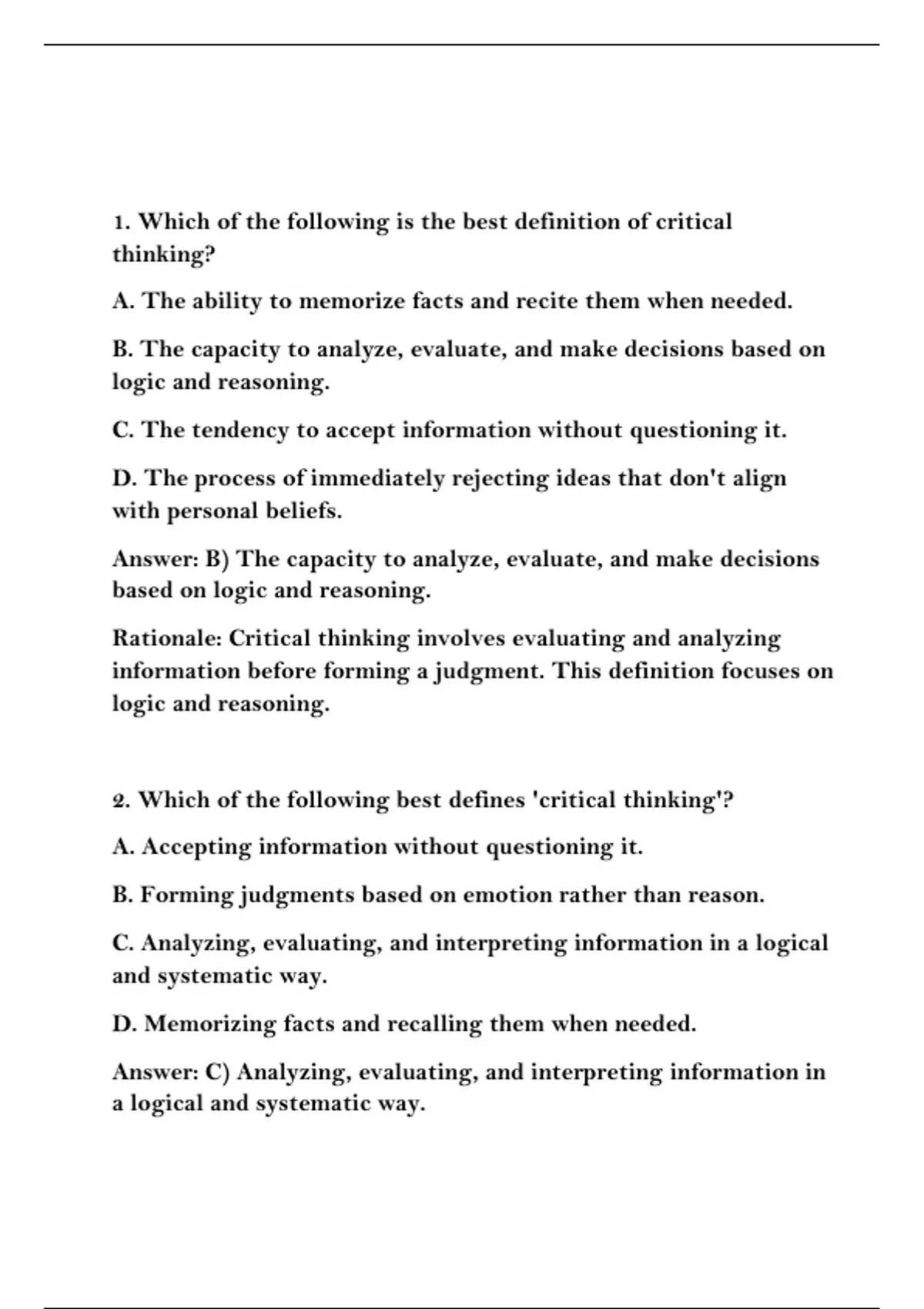 1. Which of the following is the best definition of critical thinking?

A. The ability to memorize facts and recite them when needed.

B. The capacity to analyze, evaluate, and make decisions based on logic and reasoning.

C. The tendency to accept information without questioning it.

D. The process of immediately rejecting ideas that don't align with personal beliefs.

Answer: B) The capacity to analyze, evaluate, and make decisions based on logic and reasoning.

Rationale: Critical thinking involves evaluating and analyzing information before forming a judgment. This definition focuses on logic and reasoning.

2. Which of the following best defines 'critical thinking'?

A. Accepting information without questioning it.

B. Forming judgments based on emotion rather than reason.

C. Analyzing, evaluating, and interpreting information in a logical and systematic way.

D. Memorizing facts and recalling them when needed.

Answer: C) Analyzing, evaluating, and interpreting information in a logical and systematic way.